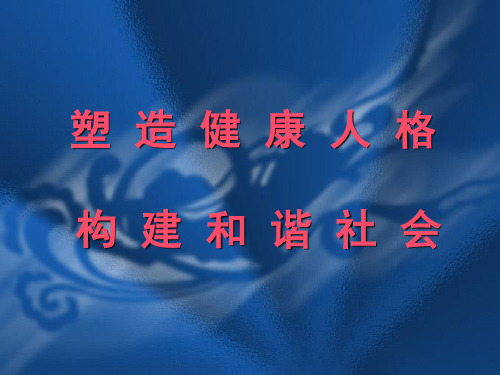 塑造健康人格

构建和谐社会